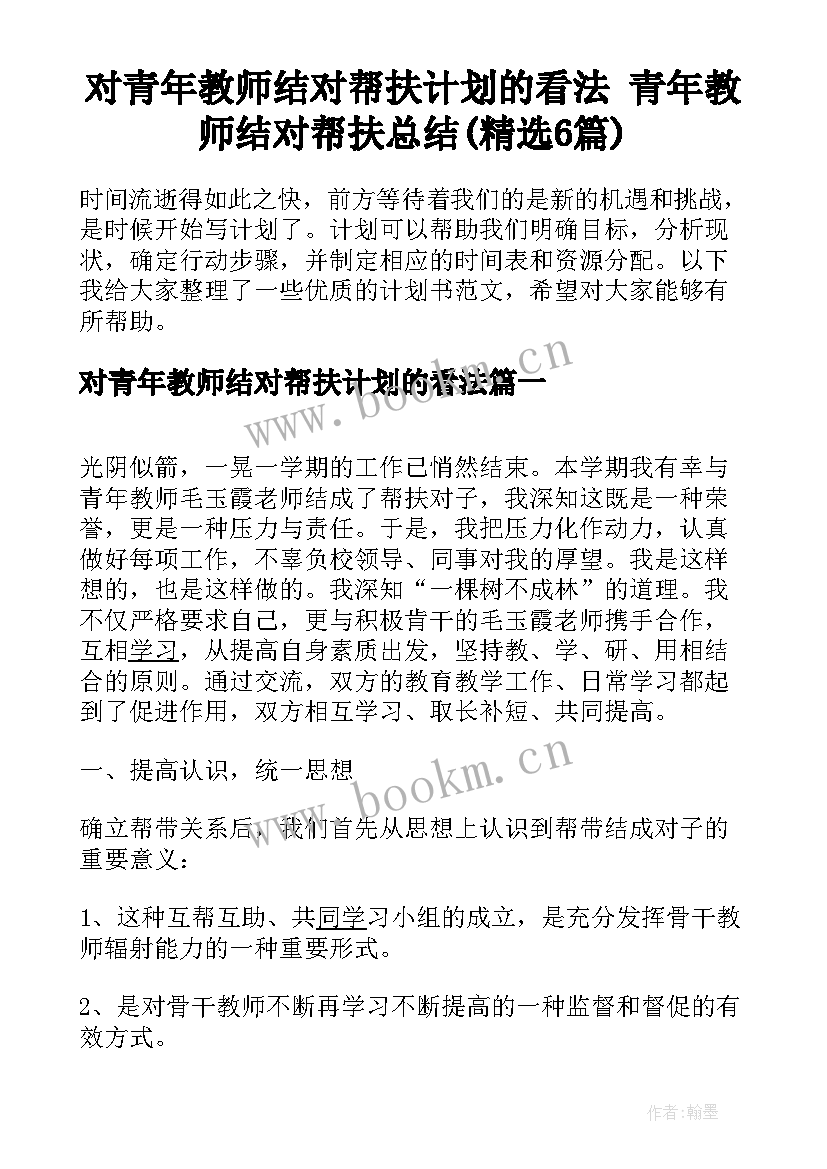 对青年教师结对帮扶计划的看法 青年教师结对帮扶总结(精选6篇)

时间流逝得如此之快，前方等待着我们的是新的机遇和挑战，是时候开始写计划了。计划可以帮助我们明确目标，分析现状，确定行动步骤，并制定相应的时间表和资源分配。以下我给大家整理了一些优质的计划书范文，希望对大家能够有所帮助。

对青年教师结对帮扶计划的看法篇一

www.bookm.cn

光阴似箭，一晃一学期的工作已悄然结束。本学期我有幸与青年教师毛玉霞老师结成了帮扶对子，我深知这既是一种荣誉，更是一种压力与责任。于是，我把压力化作动力，认真做好每项工作，不辜负校领导、同事对我的厚望。我是这样想的，也是这样做的。我深知“一棵树不成林”的道理。我不仅严格要求自己，更与积极肯干的毛玉霞老师携手合作，互相学习，从提高自身素质出发，坚持教、学、研、用相结合的原则。通过交流，双方的教育教学工作、日常学习都起到了促进作用，双方相互学习、取长补短、共同提高。

一、提高认识，统一思想

www.bookm.cn

确立帮带关系后，我们首先从思想上认识到帮带结成对子的重要意义：

1、这种互帮互助、共同学习小组的成立，是充分发挥骨干教师辐射能力的一种重要形式。

2、是对骨干教师不断再学习不断提高的一种监督和督促的有效方式。

作者:翰墨